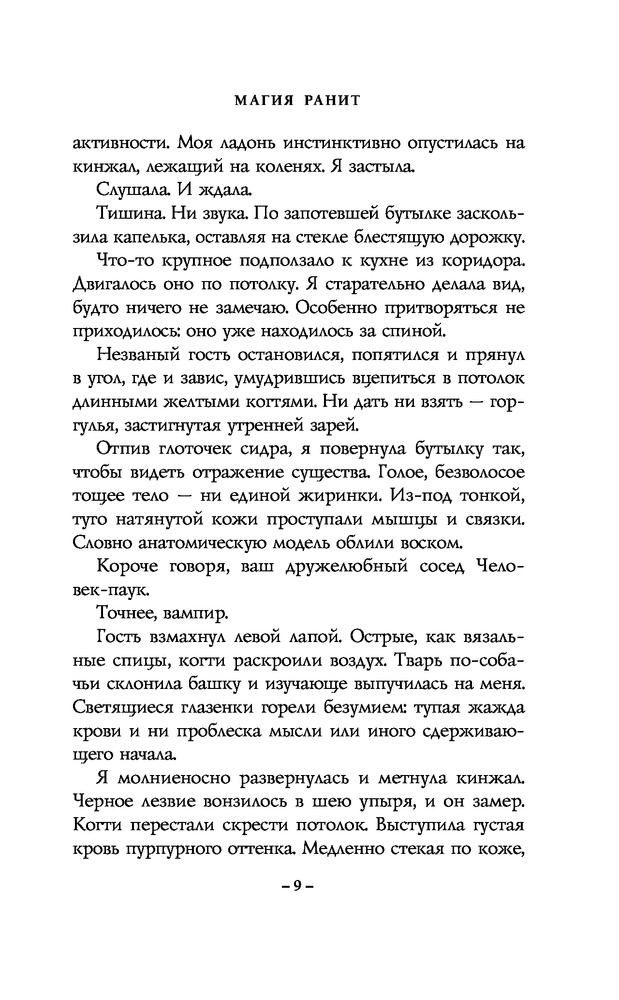 МАГИЯ РАНИТ

активности. Моя ладонь инстинктивно опустилась на кинжал, лежащий на коленях. Я застыла.

Слушала. И ждала.

Тишина. Ни звука. По запотевшей бутылке заскользила капелька, оставляя на стекле блестящую дорожку.

Что-то крупное подползало к кухне из коридора. Двигалось оно по потолку. Я старательно делала вид, будто ничего не замечаю. Особенно притворяться не приходилось: оно уже находилось за спиной.

Незваный гость остановился, попятился и прянул в угол, где и завис, умудрившись вцепиться в потолок длинными желтыми когтями. Ни дать ни взять — горгулья, застигнутая утренней зарей.

Отпив глоточек сидра, я повернула бутылку так, чтобы видеть отражение существа. Голое, безволосое тощее тело — ни единой жиринки. Из-под тонкой, туго натянутой кожи проступали мышцы и связки. Словно анатомическую модель облили воском.

Короче говоря, ваш дружелюбный сосед Человек-паук.

Точнее, вампир.

Гость взмахнул левой лапой. Острые, как вязальные спицы, когти раскроили воздух. Тварь по-собачьи склонила башку и изучающе выпучилась на меня. Светящиеся глазенки горели безумием: тупая жажда крови и ни проблеска мысли или иного сдерживающего начала.

Я молниеносно развернулась и метнула кинжал. Черное лезвие вонзилось в шею упыря, и он замер. Когти перестали скрести потолок. Выступила густая кровь пурпурного оттенка. Медленно стекая по коже,

– 9 –